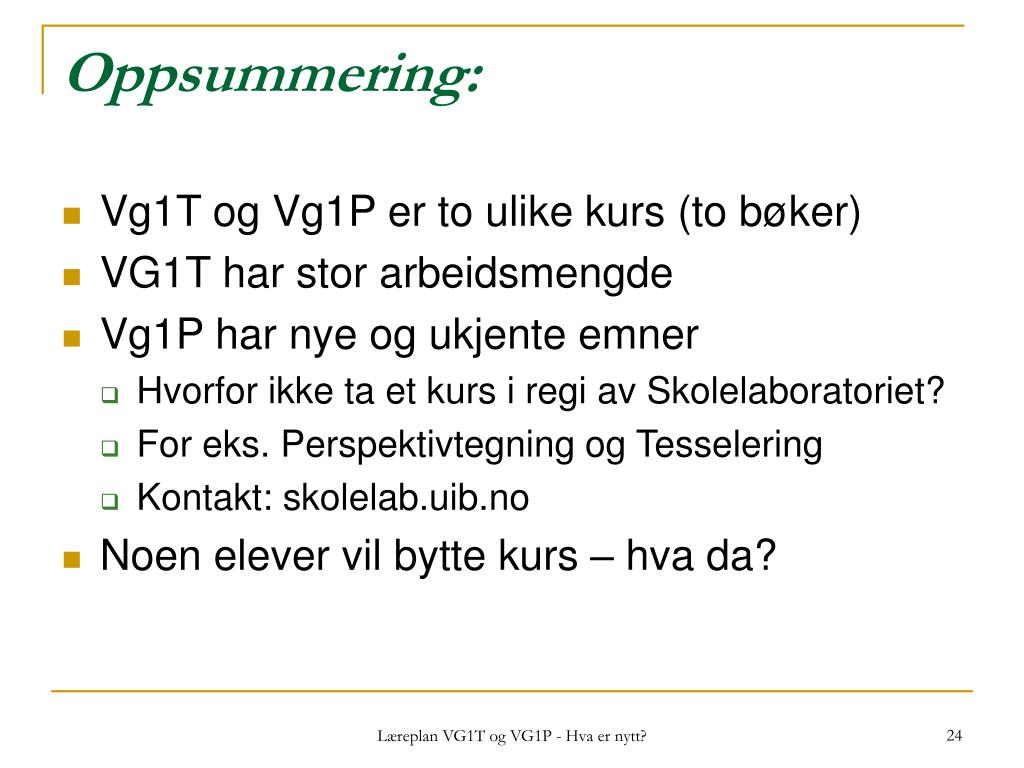 Oppsummering:

Vg1T og Vg1P er to ulike kurs (to bøker)
VG1T har stor arbeidsmengde
Vg1P har nye og ukjente emner
Hvorfor ikke ta et kurs i regi av Skolelaboratoriet?
For eks. Perspektivtegning og Tesselering
Kontakt: skolelab.uib.no
Noen elever vil bytte kurs – hva da?

Læreplan VG1T og VG1P - Hva er nytt?

24